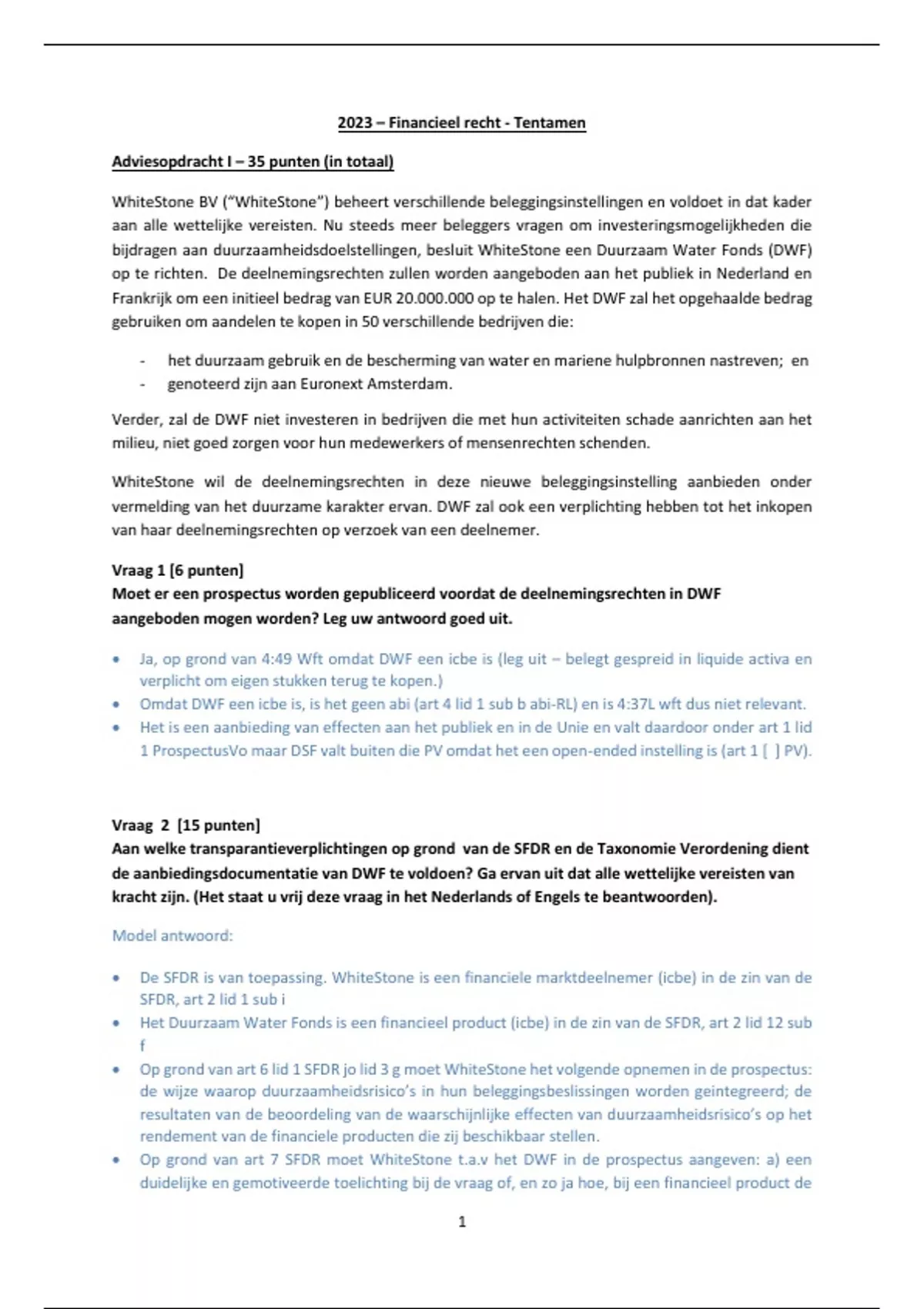 2023 – Financieel recht - Tentamen

Adviesopdracht I – 35 punten (in totaal)

WhiteStone BV ("WhiteStone") beheert verschillende beleggingsinstellingen en voldoet in dat kader aan alle wettelijke vereisten. Nu steeds meer beleggers vragen om investeringsmogelijkheden die bijdragen aan duurzaamheidsdoelstellingen, besluit WhiteStone een Duurzaam Water Fonds (DWF) op te richten. De deelnemingsrechten zullen worden aangeboden aan het publiek in Nederland en Frankrijk om een initieel bedrag van EUR 20.000.000 op te halen. Het DWF zal het opgehaalde bedrag gebruiken om aandelen te kopen in 50 verschillende bedrijven die:

- het duurzaam gebruik en de bescherming van water en mariene hulpbronnen nastreven; en
- genoteerd zijn aan Euronext Amsterdam.

Verder, zal de DWF niet investeren in bedrijven die met hun activiteiten schade aanrichten aan het milieu, niet goed zorgen voor hun medewerkers of mensenrechten schenden.

WhiteStone wil de deelnemingsrechten in deze nieuwe beleggingsinstelling aanbieden onder vermelding van het duurzame karakter ervan. DWF zal ook een verplichting hebben tot het inkopen van haar deelnemingsrechten op verzoek van een deelnemer.

Vraag 1 [6 punten]
Moet er een prospectus worden gepubliceerd voordat de deelnemingsrechten in DWF aangeboden mogen worden? Leg uw antwoord goed uit.

• Ja, op grond van 4:49 Wft omdat DWF een icbe is (leg uit – belegt gespreid in liquide activa en verplicht om eigen stukken terug te kopen.)
• Omdat DWF een icbe is, is het geen abi (art 4 lid 1 sub b abi-RL) en is 4:37L wft dus niet relevant.
• Het is een aanbieding van effecten aan het publiek en in de Unie en valt daardoor onder art 1 lid 1 ProspectusVo maar DSF valt buiten die PV omdat het een open-ended instelling is (art 1 [ ] PV).

Vraag 2 [15 punten]
Aan welke transparantieverplichtingen op grond van de SFDR en de Taxonomie Verordening dient de aanbiedingsdocumentatie van DWF te voldoen? Ga ervan uit dat alle wettelijke vereisten van kracht zijn. (Het staat u vrij deze vraag in het Nederlands of Engels te beantwoorden).

Model antwoord:

• De SFDR is van toepassing. WhiteStone is een financiele marktdeelnemer (icbe) in de zin van de SFDR, art 2 lid 1 sub i
• Het Duurzaam Water Fonds is een financieel product (icbe) in de zin van de SFDR, art 2 lid 12 sub f
• Op grond van art 6 lid 1 SFDR jo lid 3 g moet WhiteStone het volgende opnemen in de prospectus: de wijze waarop duurzaamheidsrisico's in hun beleggingsbeslissingen worden geintegreerd; de resultaten van de beoordeling van de waarschijnlijke effecten van duurzaamheidsrisico's op het rendement van de financiele producten die zij beschikbaar stellen.
• Op grond van art 7 SFDR moet WhiteStone t.a.v het DWF in de prospectus aangeven: a) een duidelijke en gemotiveerde toelichting bij de vraag of, en zo ja hoe, bij een financieel product de

1